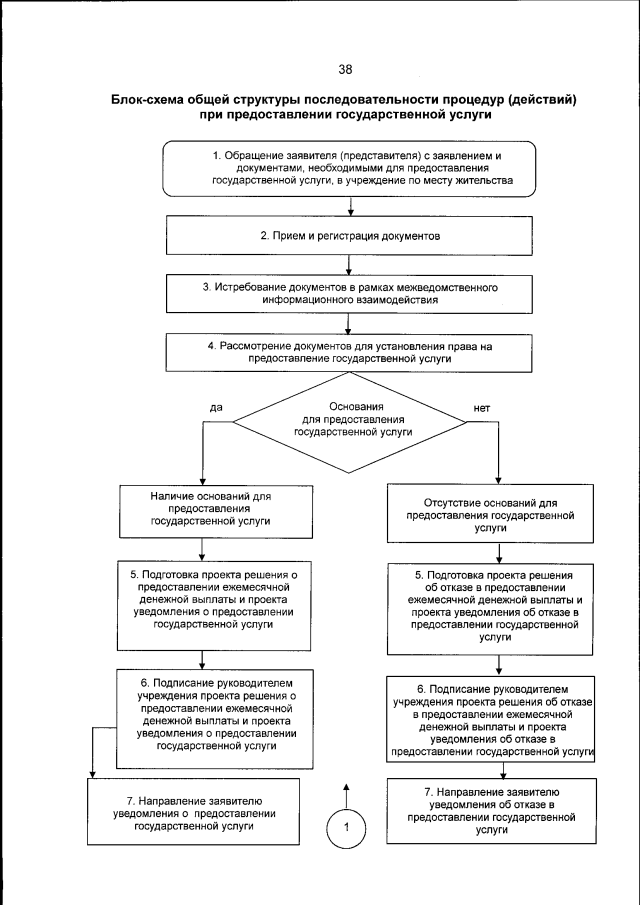 38

Блок-схема общей структуры последовательности процедур (действий) при предоставлении государственной услуги

1. Обращение заявителя (представителя) с заявлением и документами, необходимыми для предоставления государственной услуги, в учреждение по месту жительства

2. Прием и регистрация документов

3. Истребование документов в рамках межведомственного информационного взаимодействия

4. Рассмотрение документов для установления права на предоставление государственной услуги

да

Основания для предоставления государственной услуги

нет

Наличие оснований для предоставления государственной услуги

5. Подготовка проекта решения о предоставлении ежемесячной денежной выплаты и проекта уведомления о предоставлении государственной услуги

6. Подписание руководителем учреждения проекта решения о предоставлении ежемесячной денежной выплаты и проекта уведомления о предоставлении государственной услуги

7. Направление заявителю уведомления о предоставлении государственной услуги

Отсутствие оснований для предоставления государственной услуги

5. Подготовка проекта решения об отказе в предоставлении ежемесячной денежной выплаты и проекта уведомления об отказе в предоставлении государственной услуги

6. Подписание руководителем учреждения проекта решения об отказе в предоставлении ежемесячной денежной выплаты и проекта уведомления об отказе в предоставлении государственной услуги

7. Направление заявителю уведомления об отказе в предоставлении государственной услуги

1